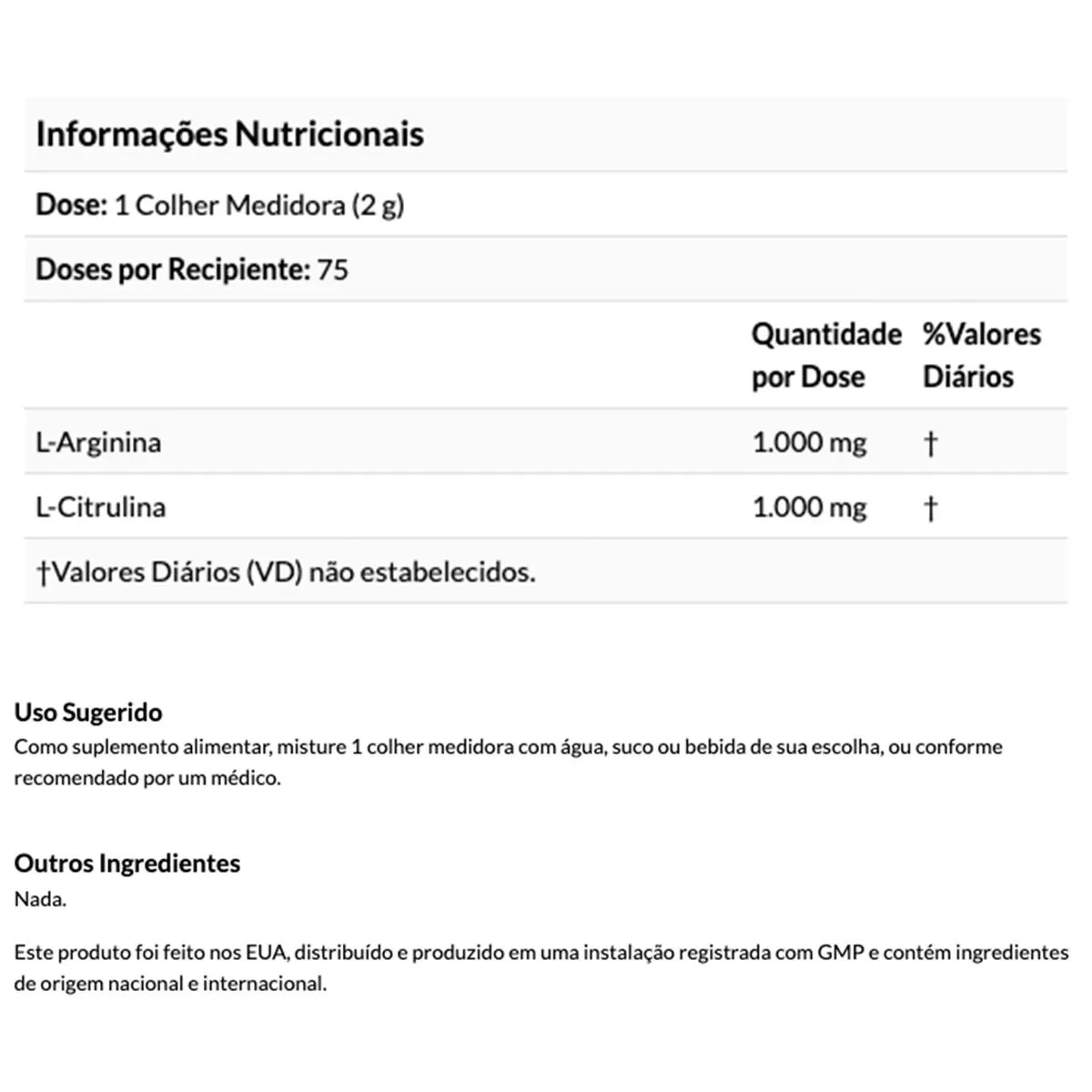 Informações Nutricionais

Dose: 1 Colher Medidora (2 g)

Doses por Recipiente: 75

| | Quantidade por Dose | %Valores Diários |
|---|---|---|
| L-Arginina | 1.000 mg | † |
| L-Citrulina | 1.000 mg | † |

†Valores Diários (VD) não estabelecidos.

Uso Sugerido
Como suplemento alimentar, misture 1 colher medidora com água, suco ou bebida de sua escolha, ou conforme recomendado por um médico.

Outros Ingredientes
Nada.

Este produto foi feito nos EUA, distribuído e produzido em uma instalação registrada com GMP e contém ingredientes de origem nacional e internacional.